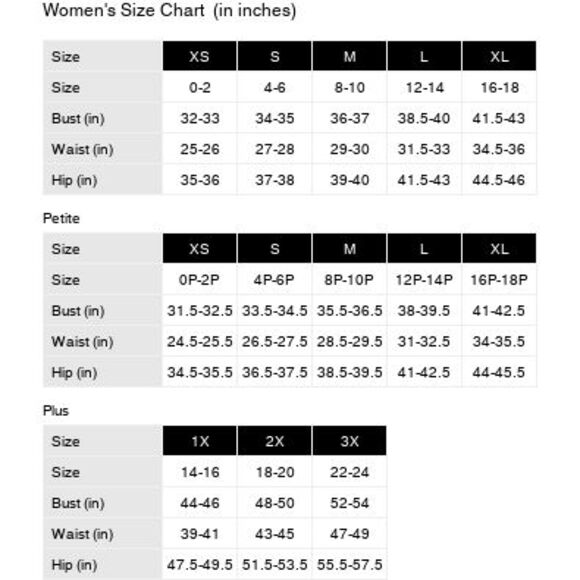 Women's Size Chart (in inches)

| Size | XS | S | M | L | XL |
|---|---|---|---|---|---|
| Size | 0-2 | 4-6 | 8-10 | 12-14 | 16-18 |
| Bust (in) | 32-33 | 34-35 | 36-37 | 38.5-40 | 41.5-43 |
| Waist (in) | 25-26 | 27-28 | 29-30 | 31.5-33 | 34.5-36 |
| Hip (in) | 35-36 | 37-38 | 39-40 | 41.5-43 | 44.5-46 |

Petite

| Size | XS | S | M | L | XL |
|---|---|---|---|---|---|
| Size | 0P-2P | 4P-6P | 8P-10P | 12P-14P | 16P-18P |
| Bust (in) | 31.5-32.5 | 33.5-34.5 | 35.5-36.5 | 38-39.5 | 41-42.5 |
| Waist (in) | 24.5-25.5 | 26.5-27.5 | 28.5-29.5 | 31-32.5 | 34-35.5 |
| Hip (in) | 34.5-35.5 | 36.5-37.5 | 38.5-39.5 | 41-42.5 | 44-45.5 |

Plus

| Size | 1X | 2X | 3X |
|---|---|---|---|
| Size | 14-16 | 18-20 | 22-24 |
| Bust (in) | 44-46 | 48-50 | 52-54 |
| Waist (in) | 39-41 | 43-45 | 47-49 |
| Hip (in) | 47.5-49.5 | 51.5-53.5 | 55.5-57.5 |